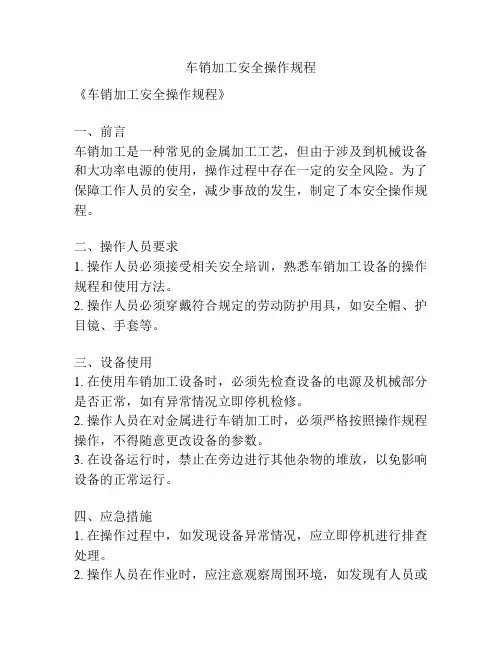 车销加工安全操作规程

《车销加工安全操作规程》

一、前言
车销加工是一种常见的金属加工工艺，但由于涉及到机械设备和大功率电源的使用，操作过程中存在一定的安全风险。为了保障工作人员的安全，减少事故的发生，制定了本安全操作规程。

二、操作人员要求
1. 操作人员必须接受相关安全培训，熟悉车销加工设备的操作规程和使用方法。
2. 操作人员必须穿戴符合规定的劳动防护用具，如安全帽、护目镜、手套等。

三、设备使用
1. 在使用车销加工设备时，必须先检查设备的电源及机械部分是否正常，如有异常情况立即停机检修。
2. 操作人员在对金属进行车销加工时，必须严格按照操作规程操作，不得随意更改设备的参数。
3. 在设备运行时，禁止在旁边进行其他杂物的堆放，以免影响设备的正常运行。

四、应急措施
1. 在操作过程中，如发现设备异常情况，应立即停机进行排查处理。
2. 操作人员在作业时，应注意观察周围环境，如发现有人员或